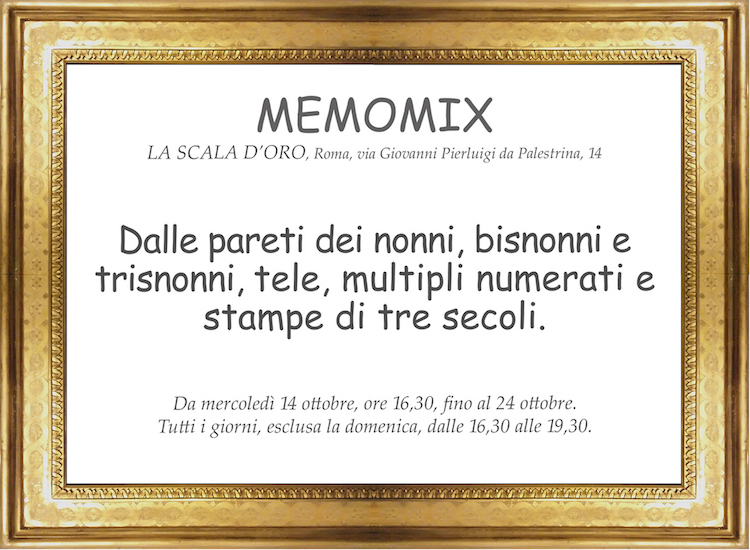 MEMOMIX
LA SCALA D'ORO, Roma, via Giovanni Pierluigi da Palestrina, 14

Dalle pareti dei nonni, bisnonni e trisnonni, tele, multipli numerati e stampe di tre secoli.

Da mercoledì 14 ottobre, ore 16,30, fino al 24 ottobre.
Tutti i giorni, esclusa la domenica, dalle 16,30 alle 19,30.